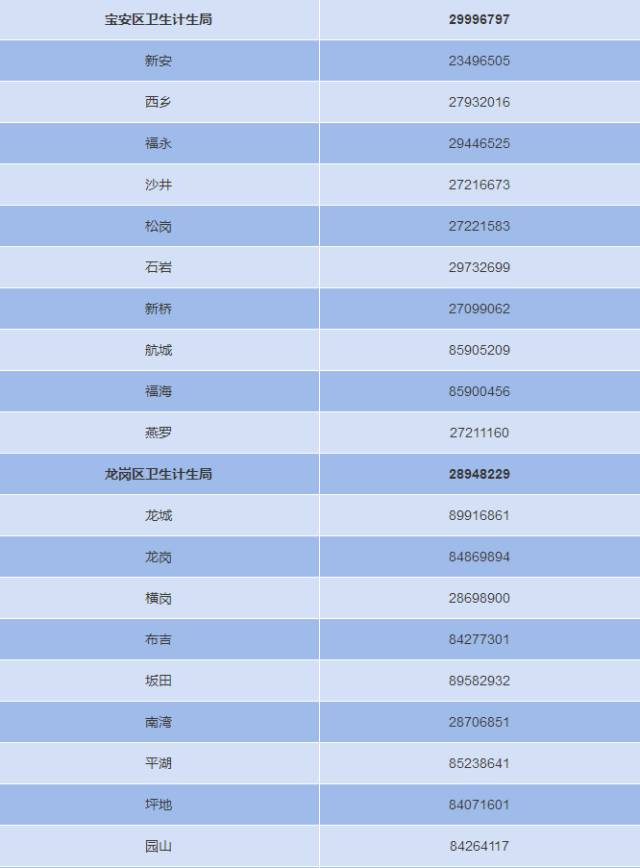 | 宝安区卫生计生局 | 29996797 |
|---|---|
| 新安 | 23496505 |
| 西乡 | 27932016 |
| 福永 | 29446525 |
| 沙井 | 27216673 |
| 松岗 | 27221583 |
| 石岩 | 29732699 |
| 新桥 | 27099062 |
| 航城 | 85905209 |
| 福海 | 85900456 |
| 燕罗 | 27211160 |
| 龙岗区卫生计生局 | 28948229 |
| 龙城 | 89916861 |
| 龙岗 | 84869894 |
| 横岗 | 28698900 |
| 布吉 | 84277301 |
| 坂田 | 89582932 |
| 南湾 | 28706851 |
| 平湖 | 85238641 |
| 坪地 | 84071601 |
| 园山 | 84264117 |